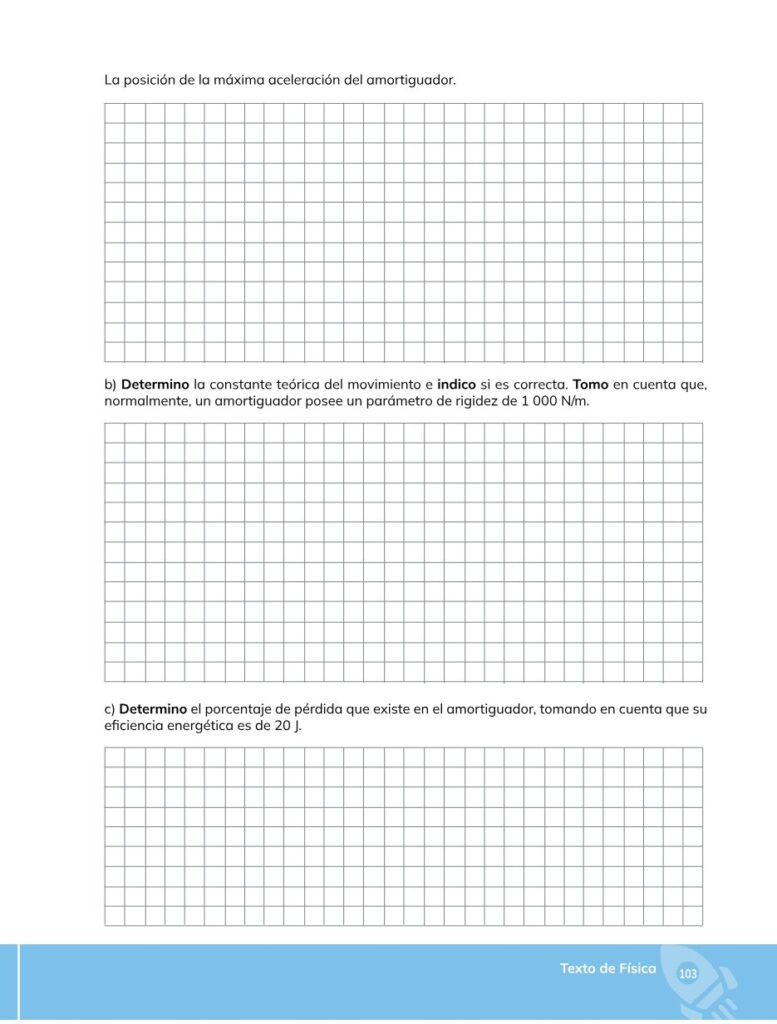 La posición de la máxima aceleración del amortiguador.

b) Determino la constante teórica del movimiento e indico si es correcta. Tomo en cuenta que, normalmente, un amortiguador posee un parámetro de rigidez de 1 000 N/m.

c) Determino el porcentaje de pérdida que existe en el amortiguador, tomando en cuenta que su eficiencia energética es de 20 J.

Texto de Física 103